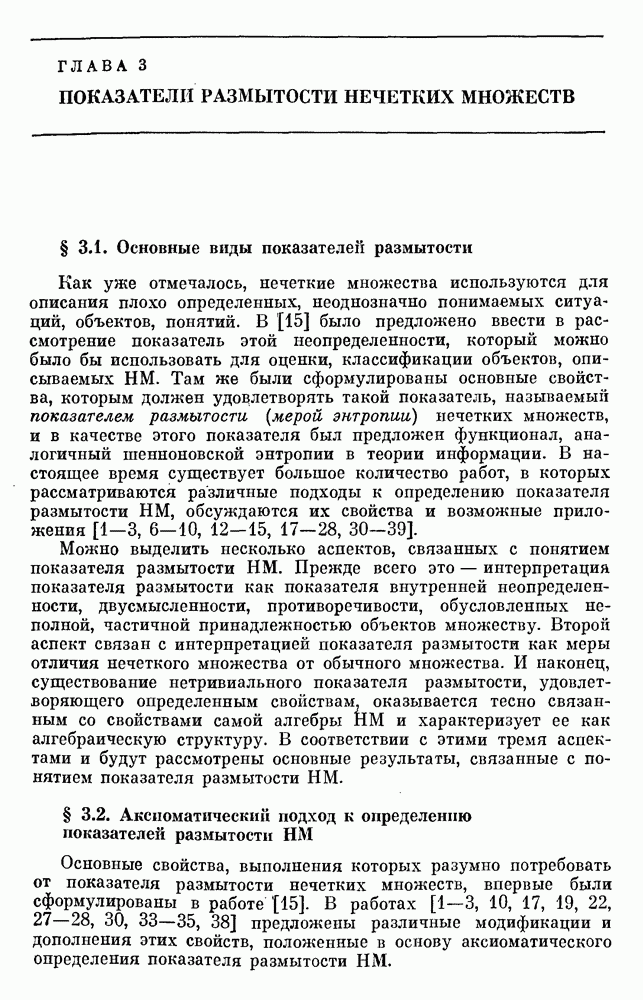 ГЛАВА 3
ПОКАЗАТЕЛИ РАЗМЫТОСТИ НЕЧЕТКИХ МНОЖЕСТВ

§ 3.1. Основные виды показателей размытости

Как уже отмечалось, нечеткие множества используются для описания плохо определенных, неоднозначно понимаемых ситуаций, объектов, понятий. В [15] было предложено ввести в рассмотрение показатель этой неопределенности, который можно было бы использовать для оценки, классификации объектов, описываемых НМ. Там же были сформулированы основные свойства, которым должен удовлетворять такой показатель, называемый показателем размытости (мерой энтропии) нечетких множеств, и в качестве этого показателя был предложен функционал, аналогичный шенноновской энтропии в теории информации. В настоящее время существует большое количество работ, в которых рассматриваются различные подходы к определению показателя размытости НМ, обсуждаются их свойства и возможные приложения [1—3, 6—10, 12—15, 17—28, 30—39].

Можно выделить несколько аспектов, связанных с понятием показателя размытости НМ. Прежде всего это — интерпретация показателя размытости как показателя внутренней неопределенности, двусмысленности, противоречивости, обусловленных неполной, частичной принадлежностью объектов множеству. Второй аспект связан с интерпретацией показателя размытости как меры отличия нечеткого множества от обычного множества. И наконец, существование нетривиального показателя размытости, удовлетворяющего определенным свойствам, оказывается тесно связанным со свойствами самой алгебры НМ и характеризует ее как алгебраическую структуру. В соответствии с этими тремя аспектами и будут рассмотрены основные результаты, связанные с понятием показателя размытости НМ.

§ 3.2. Аксиоматический подход к определению показателей размытости НМ

Основные свойства, выполнения которых разумно потребовать от показателя размытости нечетких множеств, впервые были сформулированы в работе [15]. В работах [1—3, 10, 17, 19, 22, 27—28, 30, 33—35, 38] предложены различные модификации и дополнения этих свойств, положенные в основу аксиоматического определения показателя размытости НМ.